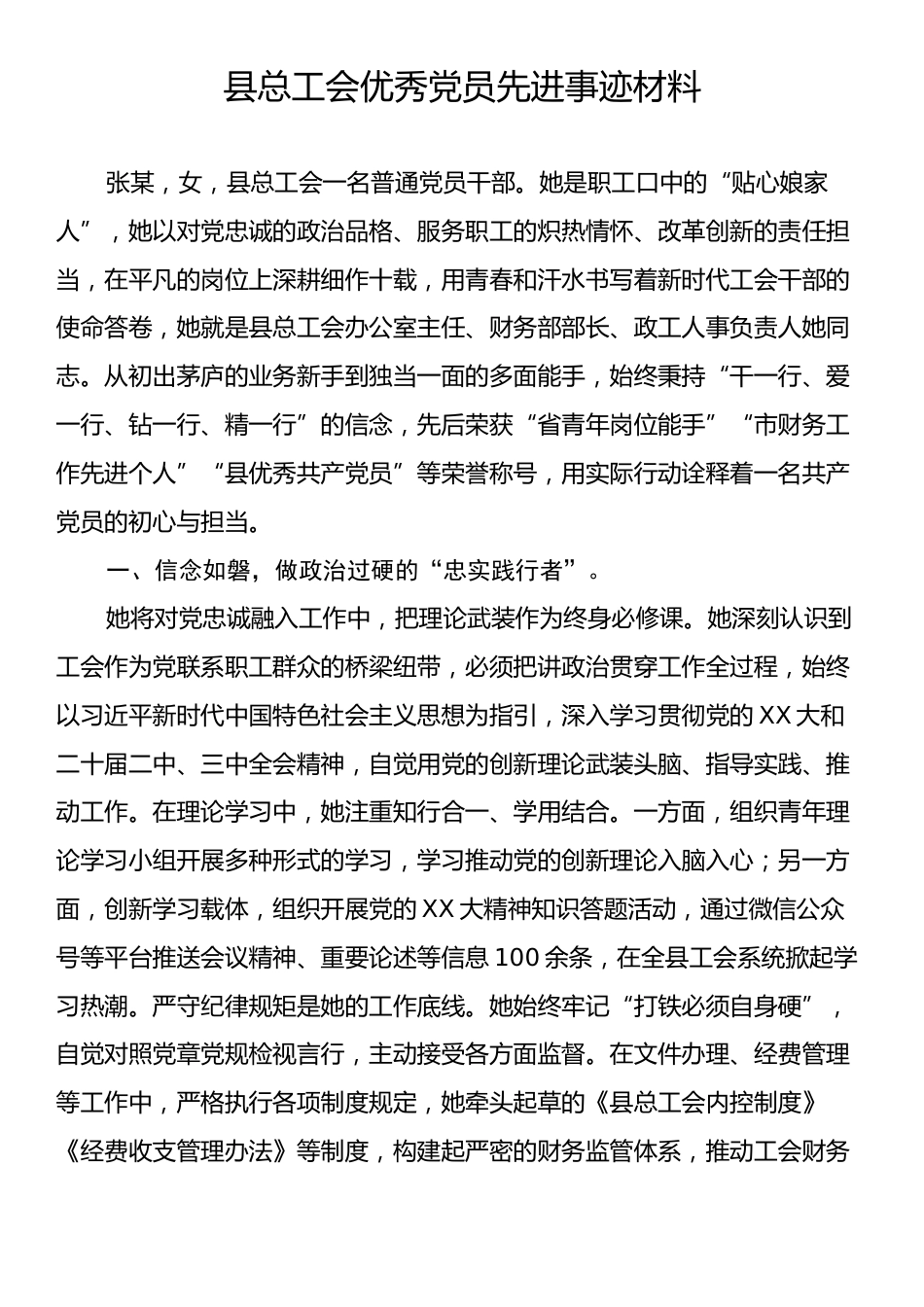 县总工会优秀党员先进事迹材料

张某，女，县总工会一名普通党员干部。她是职工口中的“贴心娘家人”，她以对党忠诚的政治品格、服务职工的炽热情怀、改革创新的责任担当，在平凡的岗位上深耕细作十载，用青春和汗水书写着新时代工会干部的使命答卷，她就是县总工会办公室主任、财务部部长、政工人事负责人她同志。从初出茅庐的业务新手到独当一面的多面能手，始终秉持“干一行、爱一行、钻一行、精一行”的信念，先后荣获“省青年岗位能手”“市财务工作先进个人”“县优秀共产党员”等荣誉称号，用实际行动诠释着一名共产党员的初心与担当。

一、信念如磐，做政治过硬的“忠实践行者”。

她将对党忠诚融入工作中，把理论武装作为终身必修课。她深刻认识到工会作为党联系职工群众的桥梁纽带，必须把讲政治贯穿工作全过程，始终以习近平新时代中国特色社会主义思想为指引，深入学习贯彻党的XX大和二十届二中、三中全会精神，自觉用党的创新理论武装头脑、指导实践、推动工作。在理论学习中，她注重知行合一、学用结合。一方面，组织青年理论学习小组开展多种形式的学习，学习推动党的创新理论入脑入心；另一方面，创新学习载体，组织开展党的XX大精神知识答题活动，通过微信公众号等平台推送会议精神、重要论述等信息100余条，在全县工会系统掀起学习热潮。严守纪律规矩是她的工作底线。她始终牢记“打铁必须自身硬”，自觉对照党章党规检视言行，主动接受各方面监督。在文件办理、经费管理等工作中，严格执行各项制度规定，她牵头起草的《县总工会内控制度》《经费收支管理办法》等制度，构建起严密的财务监管体系，推动工会财务